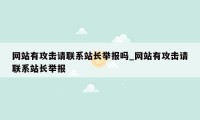 网站有攻击请联系站长举报吗_网站有攻击请联系站长举报